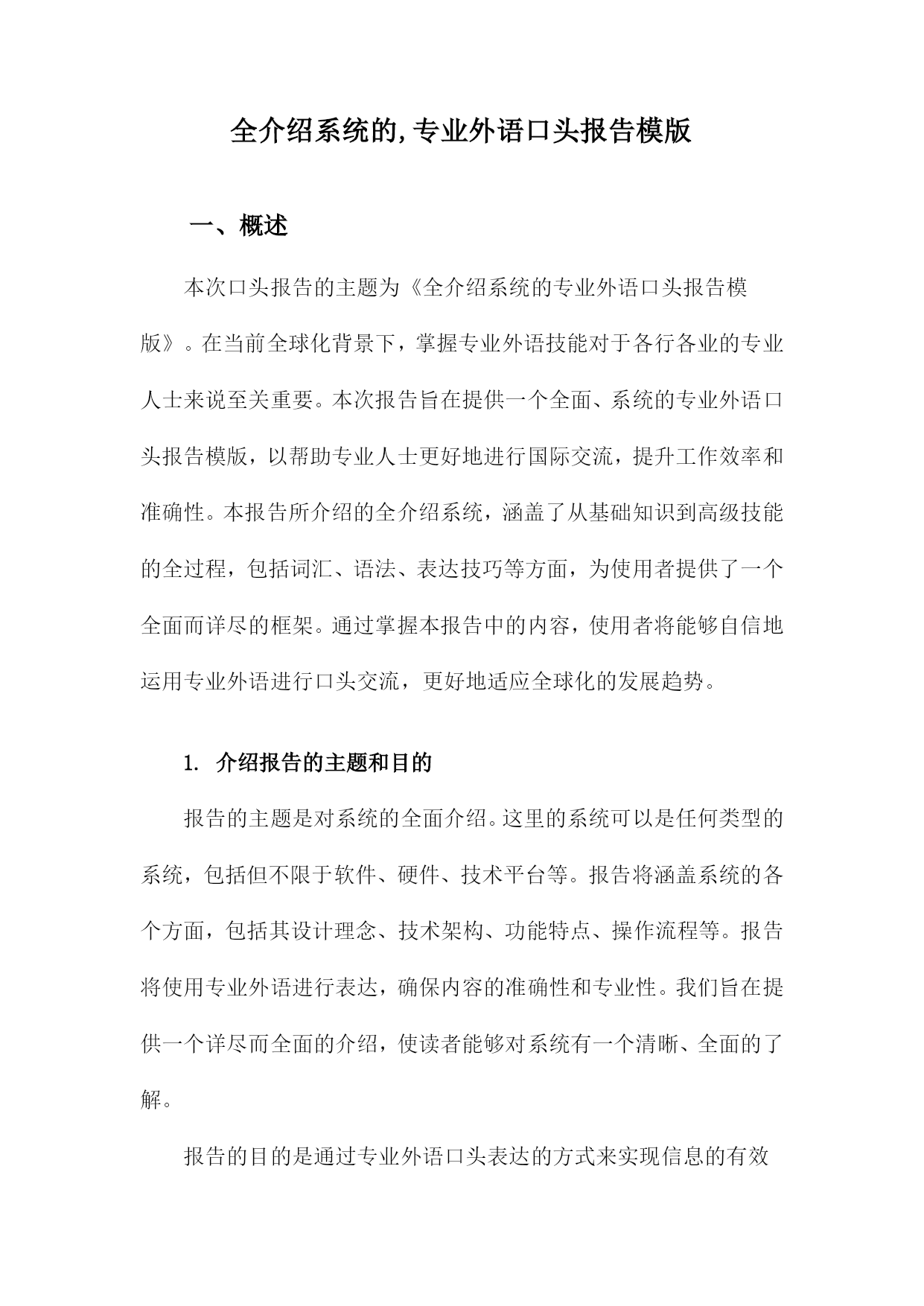 全介绍系统的,专业外语口头报告模版

一、概述

本次口头报告的主题为《全介绍系统的专业外语口头报告模版》。在当前全球化背景下，掌握专业外语技能对于各行各业的专业人士来说至关重要。本次报告旨在提供一个全面、系统的专业外语口头报告模版，以帮助专业人士更好地进行国际交流，提升工作效率和准确性。本报告所介绍的全介绍系统，涵盖了从基础知识到高级技能的全过程，包括词汇、语法、表达技巧等方面，为使用者提供了一个全面而详尽的框架。通过掌握本报告中的内容，使用者将能够自信地运用专业外语进行口头交流，更好地适应全球化的发展趋势。

1. 介绍报告的主题和目的

报告的主题是对系统的全面介绍。这里的系统可以是任何类型的系统，包括但不限于软件、硬件、技术平台等。报告将涵盖系统的各个方面，包括其设计理念、技术架构、功能特点、操作流程等。报告将使用专业外语进行表达，确保内容的准确性和专业性。我们旨在提供一个详尽而全面的介绍，使读者能够对系统有一个清晰、全面的了解。

报告的目的是通过专业外语口头表达的方式来实现信息的有效